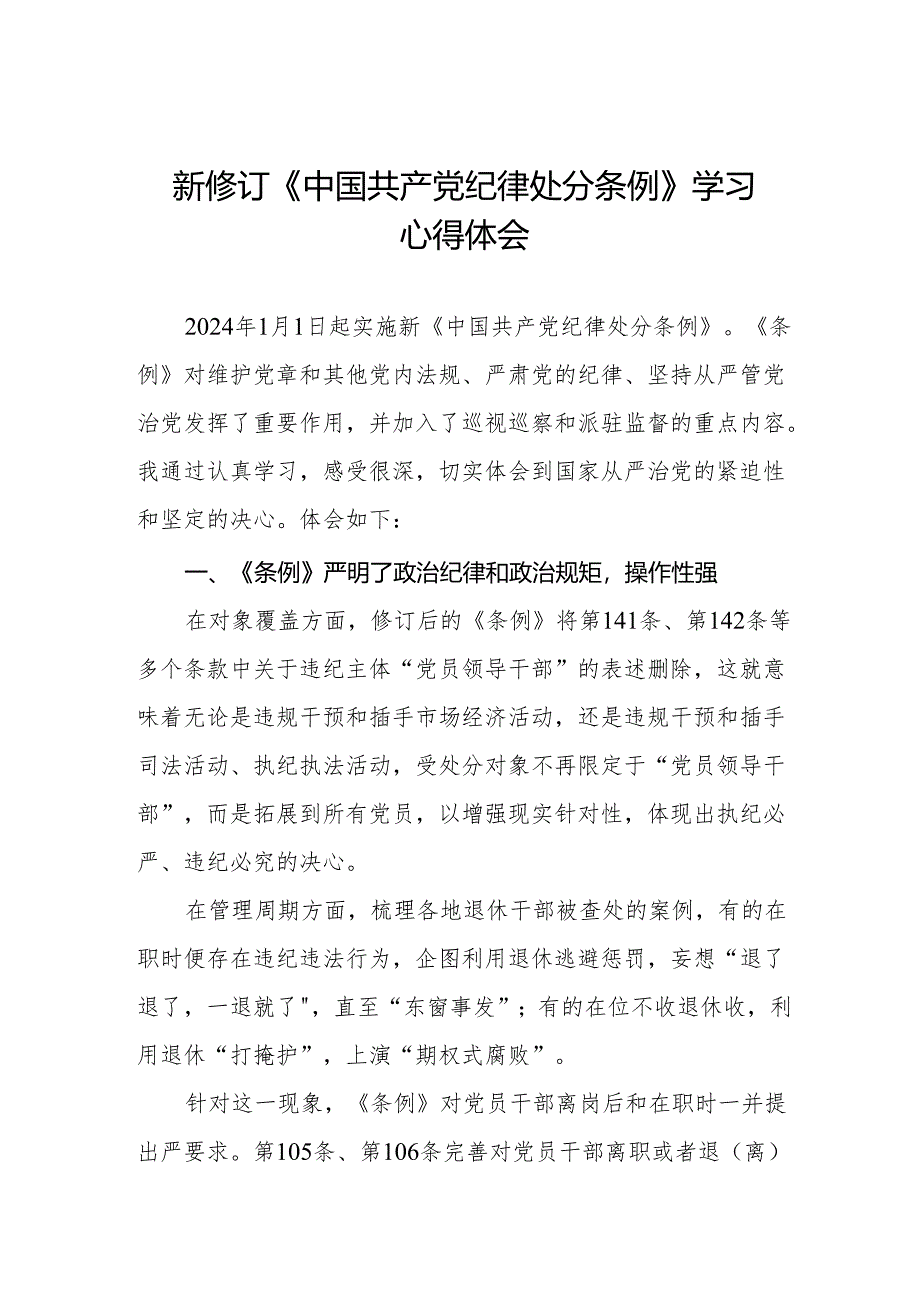 新修订《中国共产党纪律处分条例》学习心得体会

2024年1月1日起实施新《中国共产党纪律处分条例》。《条例》对维护党章和其他党内法规、严肃党的纪律、坚持从严管党治党发挥了重要作用，并加入了巡视巡察和派驻监督的重点内容。我通过认真学习，感受很深，切实体会到国家从严治党的紧迫性和坚定的决心。体会如下：

一、《条例》严明了政治纪律和政治规矩，操作性强

在对象覆盖方面，修订后的《条例》将第141条、第142条等多个条款中关于违纪主体“党员领导干部”的表述删除，这就意味着无论是违规干预和插手市场经济活动，还是违规干预和插手司法活动、执纪执法活动，受处分对象不再限定于“党员领导干部”，而是拓展到所有党员，以增强现实针对性，体现出执纪必严、违纪必究的决心。

在管理周期方面，梳理各地退休干部被查处的案例，有的在职时便存在违纪违法行为，企图利用退休逃避惩罚，妄想“退了退了，一退就了"，直至“东窗事发”；有的在位不收退休收，利用退休“打掩护”，上演“期权式腐败”。

针对这一现象，《条例》对党员干部离岗后和在职时一并提出严要求。第105条、第106条完善对党员干部离职或者退（离）